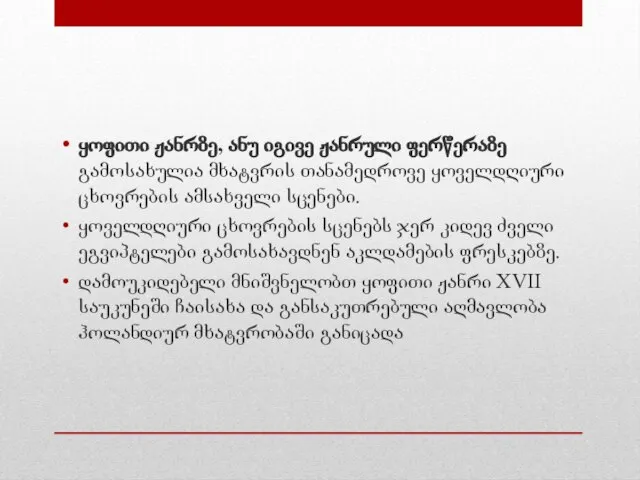 • ყოფითი ჟანრზე, ანუ იგივე ჟანრული ფერწერაზე გამოსახულია მხატვრის თანამედროვე ყოველდღიური ცხოვრების ამსახველი სცენები.

• ყოველდღიური ცხოვრების სცენებს ჯერ კიდევ ძველი ეგვიპტელები გამოსახავდნენ აკლდამების ფრესკებზე.

• დამოუკიდებელი მნიშვნელობთ ყოფითი ჟანრი XVII საუკუნეში ჩაისახა და განსაკუთრებული აღმავლობა ჰოლანდიურ მხატვრობაში განიცადა